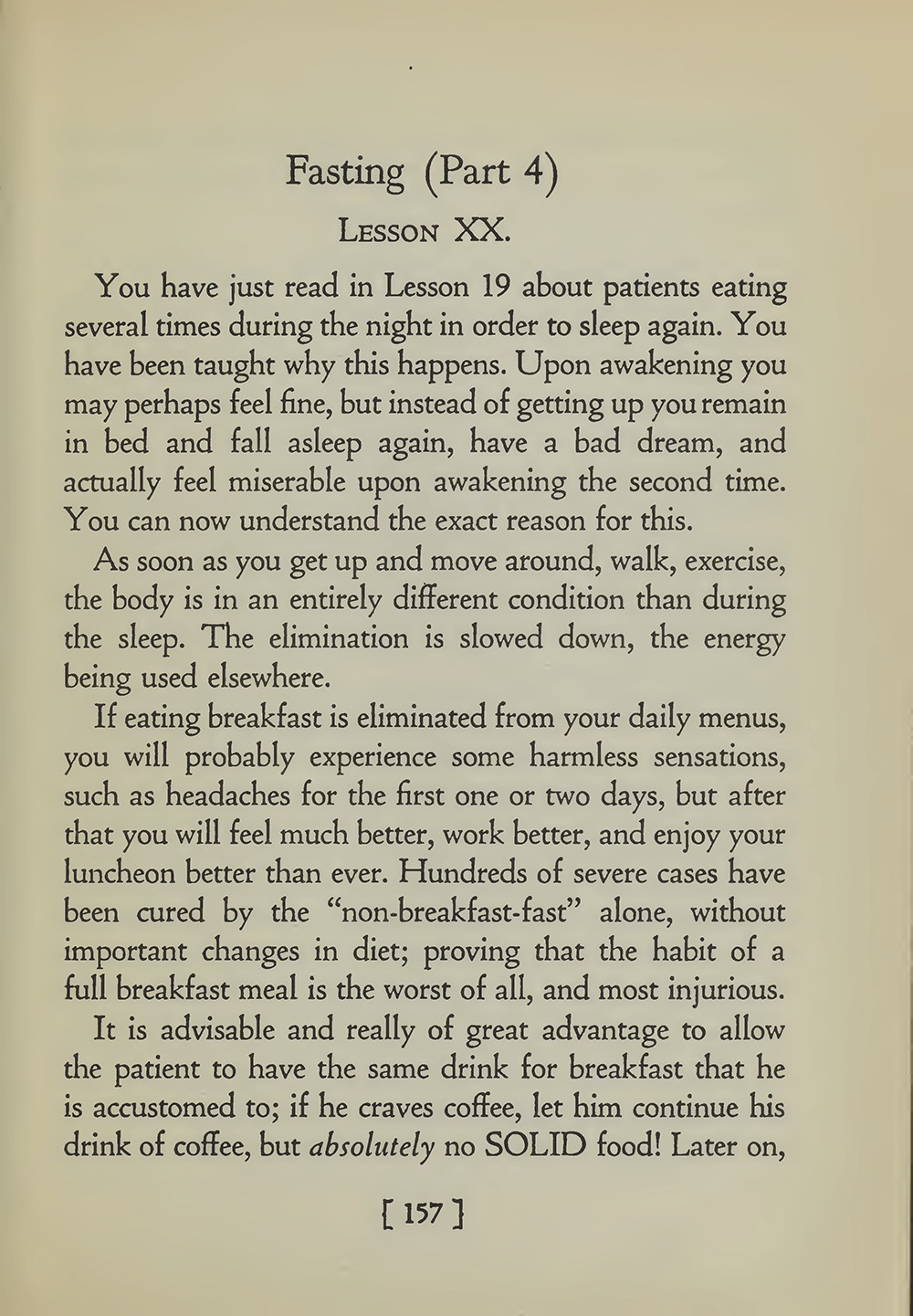 Fasting (Part 4)

Lesson XX.

You have just read in Lesson 19 about patients eating several times during the night in order to sleep again. You have been taught why this happens. Upon awakening you may perhaps feel fine, but instead of getting up you remain in bed and fall asleep again, have a bad dream, and actually feel miserable upon awakening the second time. You can now understand the exact reason for this.

As soon as you get up and move around, walk, exercise, the body is in an entirely different condition than during the sleep. The elimination is slowed down, the energy being used elsewhere.

If eating breakfast is eliminated from your daily menus, you will probably experience some harmless sensations, such as headaches for the first one or two days, but after that you will feel much better, work better, and enjoy your luncheon better than ever. Hundreds of severe cases have been cured by the "non-breakfast-fast" alone, without important changes in diet; proving that the habit of a full breakfast meal is the worst of all, and most injurious.

It is advisable and really of great advantage to allow the patient to have the same drink for breakfast that he is accustomed to; if he craves coffee, let him continue his drink of coffee, but absolutely no SOLID food! Later on,

[ 157 ]